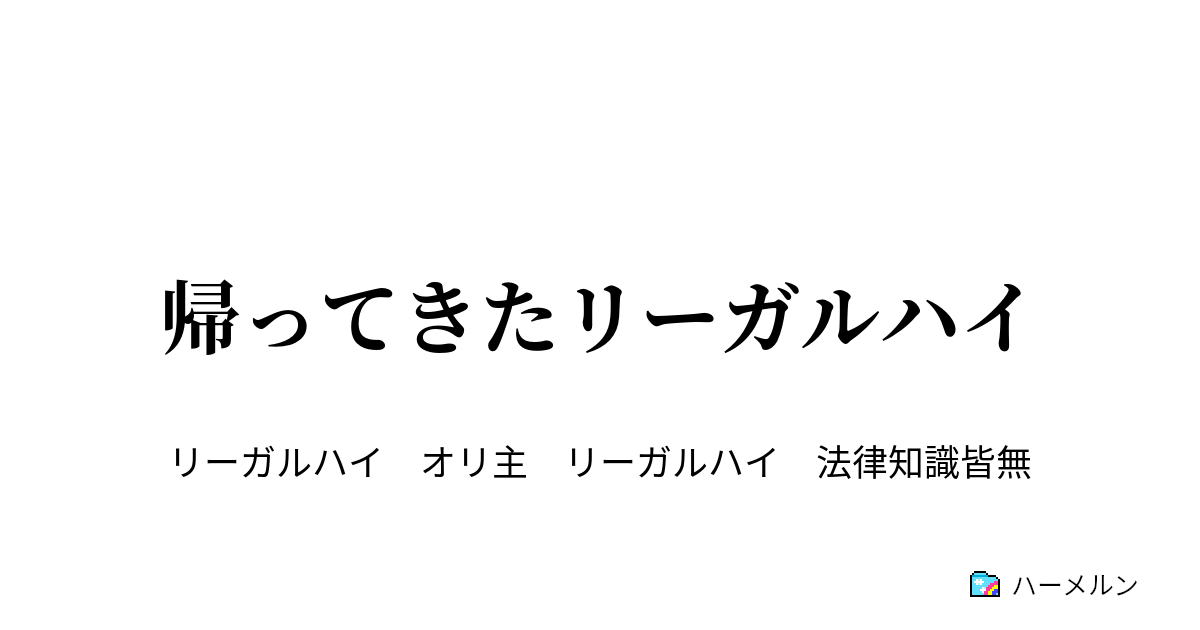 帰ってきたリーガルハイ

リーガルハイ　オリ主　リーガルハイ　法律知識皆無

ハーメルン